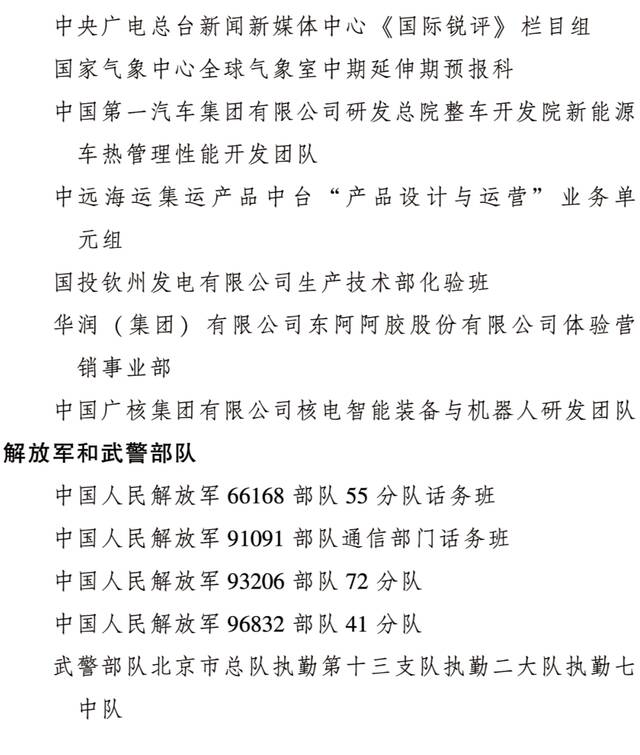 中央广电总台新闻新媒体中心《国际锐评》栏目组

国家气象中心全球气象室中期延伸期预报科

中国第一汽车集团有限公司研发总院整车开发院新能源车热管理性能开发团队

中远海运集运产品中台“产品设计与运营”业务单元组

国投钦州发电有限公司生产技术部化验班

华润（集团）有限公司东阿阿胶股份有限公司体验营销事业部

中国广核集团有限公司核电智能装备与机器人研发团队

解放军和武警部队

中国人民解放军 66168 部队 55 分队话务班

中国人民解放军 91091 部队通信部门话务班

中国人民解放军 93206 部队 72 分队

中国人民解放军 96832 部队 41 分队

武警部队北京市总队执勤第十三支队执勤二大队执勤七中队